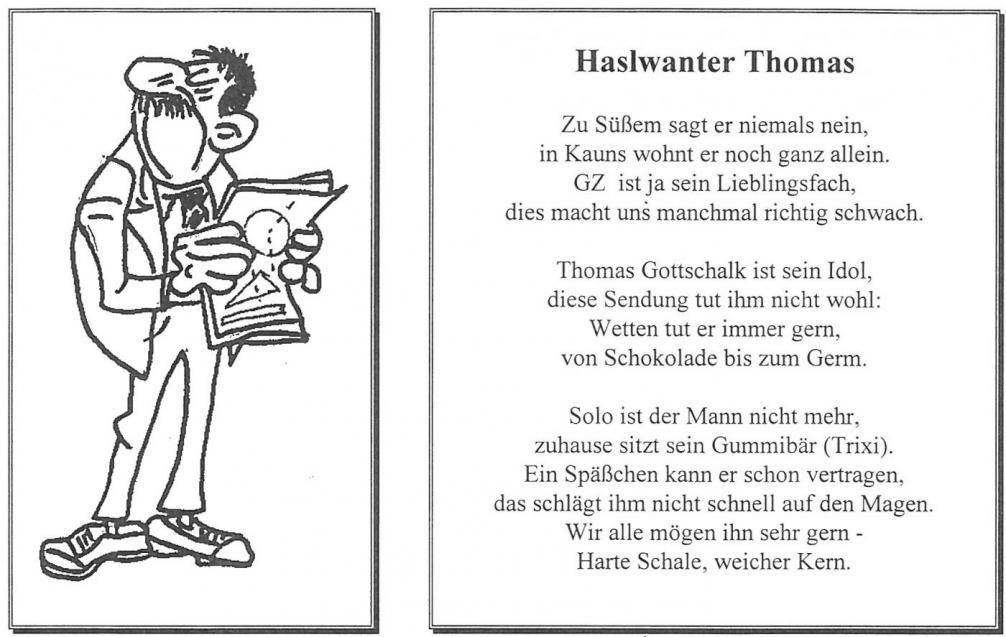 Haslwanter Thomas

Zu Süßem sagt er niemals nein,
in Kauns wohnt er noch ganz allein.
GZ ist ja sein Lieblingsfach,
dies macht uns manchmal richtig schwach.

Thomas Gottschalk ist sein Idol,
diese Sendung tut ihm nicht wohl:
Wetten tut er immer gern,
von Schokolade bis zum Germ.

Solo ist der Mann nicht mehr,
zuhause sitzt sein Gummibär (Trixi).
Ein Späßchen kann er schon vertragen,
das schlägt ihm nicht schnell auf den Magen.
Wir alle mögen ihn sehr gern -
Harte Schale, weicher Kern.